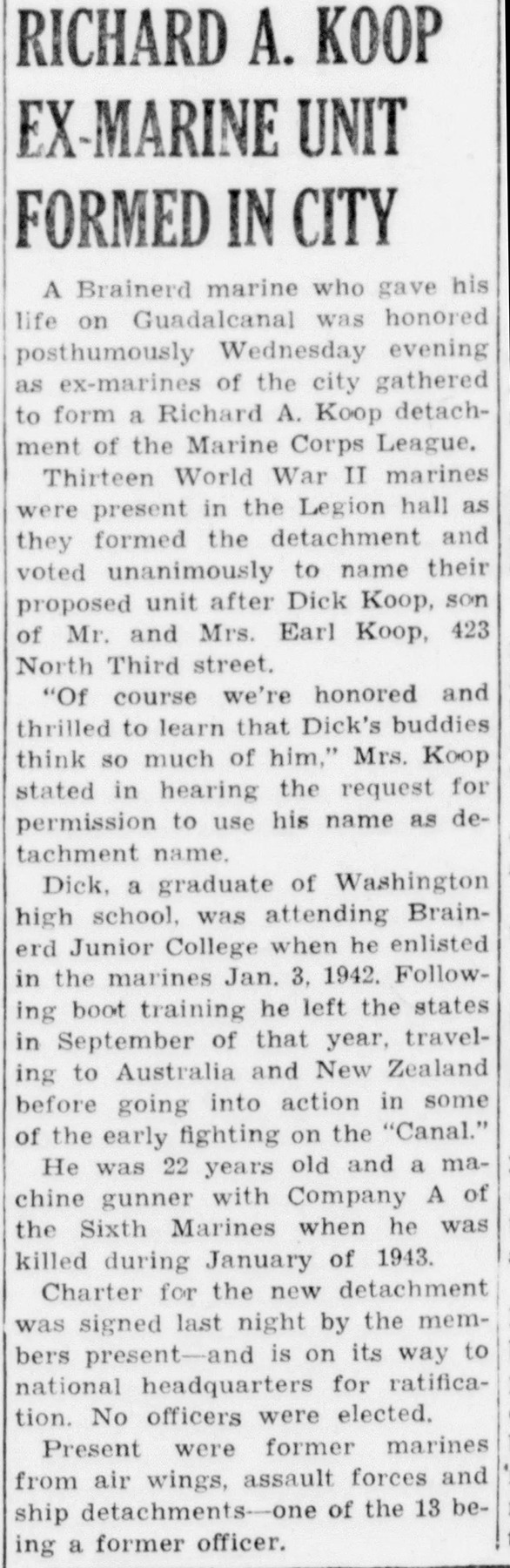 RICHARD A. KOOP EX-MARINE UNIT FORMED IN CITY

A Brainerd marine who gave his life on Guadalcanal was honored posthumously Wednesday evening as ex-marines of the city gathered to form a Richard A. Koop detachment of the Marine Corps League.

Thirteen World War II marines were present in the Legion hall as they formed the detachment and voted unanimously to name their proposed unit after Dick Koop, son of Mr. and Mrs. Earl Koop, 423 North Third street.

"Of course we're honored and thrilled to learn that Dick's buddies think so much of him," Mrs. Koop stated in hearing the request for permission to use his name as detachment name.

Dick, a graduate of Washington high school, was attending Brainerd Junior College when he enlisted in the marines Jan. 3, 1942. Following boot training he left the states in September of that year, traveling to Australia and New Zealand before going into action in some of the early fighting on the "Canal."

He was 22 years old and a machine gunner with Company A of the Sixth Marines when he was killed during January of 1943.

Charter for the new detachment was signed last night by the members present—and is on its way to national headquarters for ratification. No officers were elected.

Present were former marines from air wings, assault forces and ship detachments—one of the 13 being a former officer.